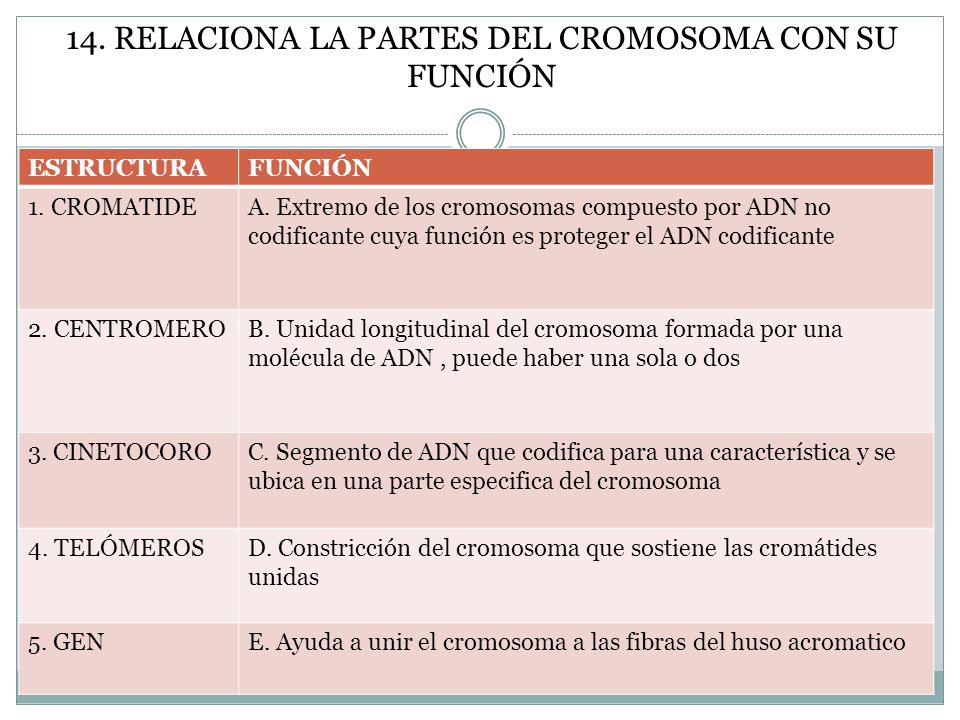 14. RELACIONA LA PARTES DEL CROMOSOMA CON SU FUNCIÓN

| ESTRUCTURA | FUNCIÓN |
|---|---|
| 1. CROMATIDE | A. Extremo de los cromosomas compuesto por ADN no codificante cuya función es proteger el ADN codificante |
| 2. CENTROMERO | B. Unidad longitudinal del cromosoma formada por una molécula de ADN , puede haber una sola o dos |
| 3. CINETOCORO | C. Segmento de ADN que codifica para una característica y se ubica en una parte especifica del cromosoma |
| 4. TELÓMEROS | D. Constricción del cromosoma que sostiene las cromátides unidas |
| 5. GEN | E. Ayuda a unir el cromosoma a las fibras del huso acromatico |